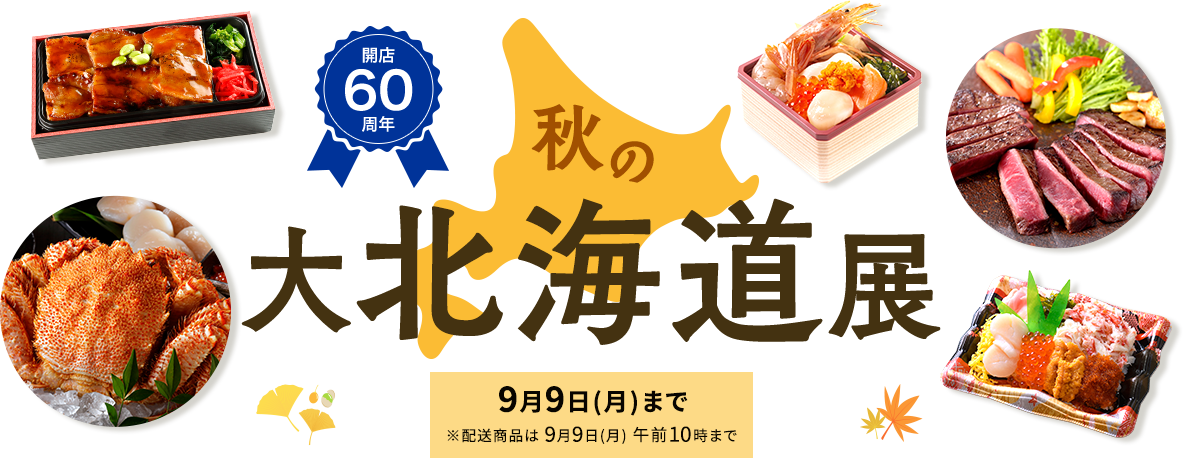 開店
60
周年

秋の
大北海道展

9月9日(月)まで
※配送商品は 9月9日(月) 午前10時まで